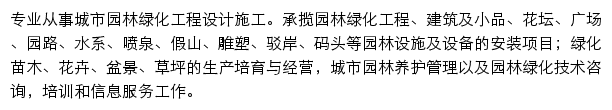 专业从事城市园林绿化工程设计施工。承揽园林绿化工程、建筑及小品、花坛、广场、园路、水系、喷泉、假山、雕塑、驳岸、码头等园林设施及设备的安装项目；绿化苗木、花卉、盆景、草坪的生产培育与经营，城市园林养护管理以及园林绿化技术咨询，培训和信息服务工作。